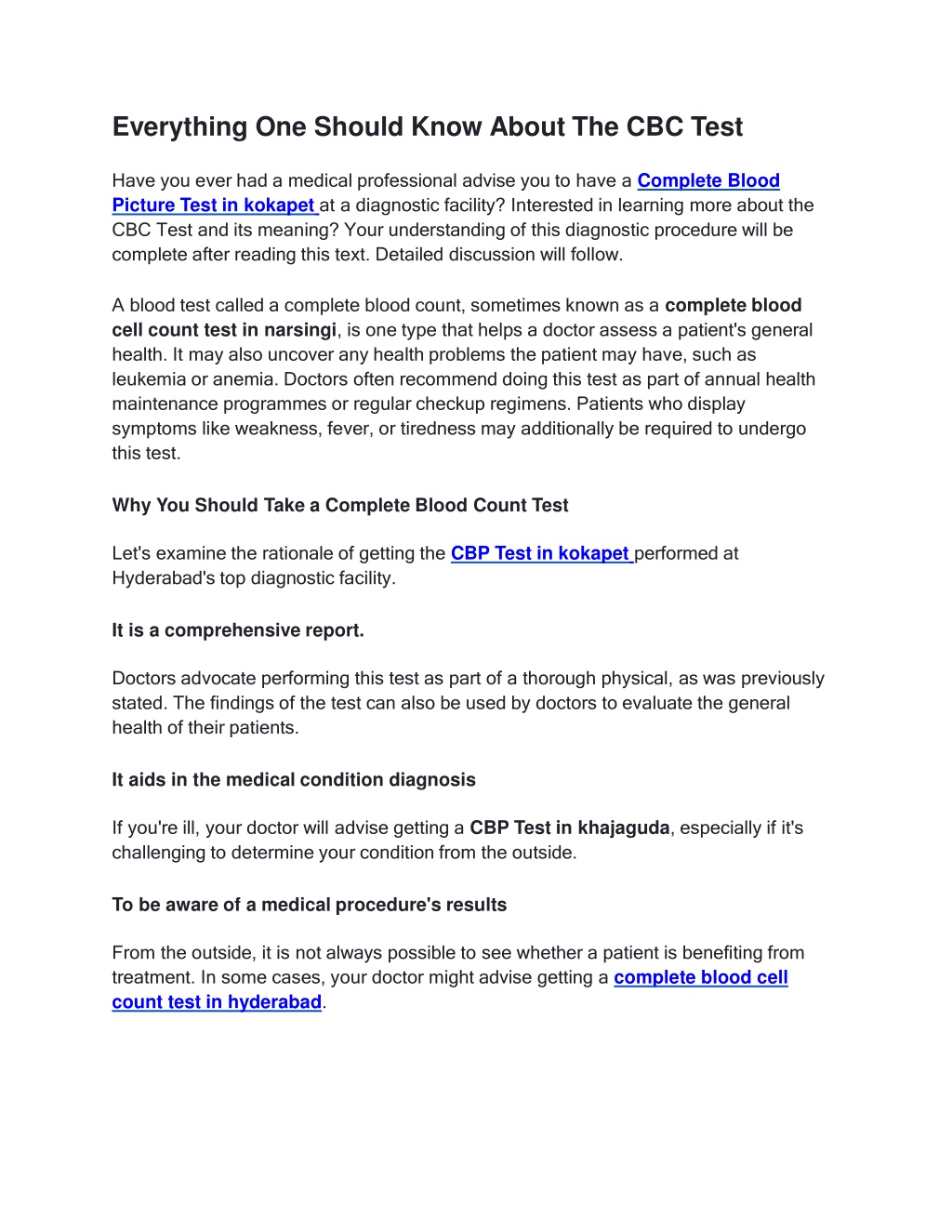 Everything One Should Know About The CBC Test

Have you ever had a medical professional advise you to have a Complete Blood Picture Test in kokapet at a diagnostic facility? Interested in learning more about the CBC Test and its meaning? Your understanding of this diagnostic procedure will be complete after reading this text. Detailed discussion will follow.

A blood test called a complete blood count, sometimes known as a complete blood cell count test in narsingi, is one type that helps a doctor assess a patient's general health. It may also uncover any health problems the patient may have, such as leukemia or anemia. Doctors often recommend doing this test as part of annual health maintenance programmes or regular checkup regimens. Patients who display symptoms like weakness, fever, or tiredness may additionally be required to undergo this test.

Why You Should Take a Complete Blood Count Test

Let's examine the rationale of getting the CBP Test in kokapet performed at Hyderabad's top diagnostic facility.

It is a comprehensive report.

Doctors advocate performing this test as part of a thorough physical, as was previously stated. The findings of the test can also be used by doctors to evaluate the general health of their patients.

It aids in the medical condition diagnosis

If you're ill, your doctor will advise getting a CBP Test in khajaguda, especially if it's challenging to determine your condition from the outside.

To be aware of a medical procedure's results

From the outside, it is not always possible to see whether a patient is benefiting from treatment. In some cases, your doctor might advise getting a complete blood cell count test in hyderabad.